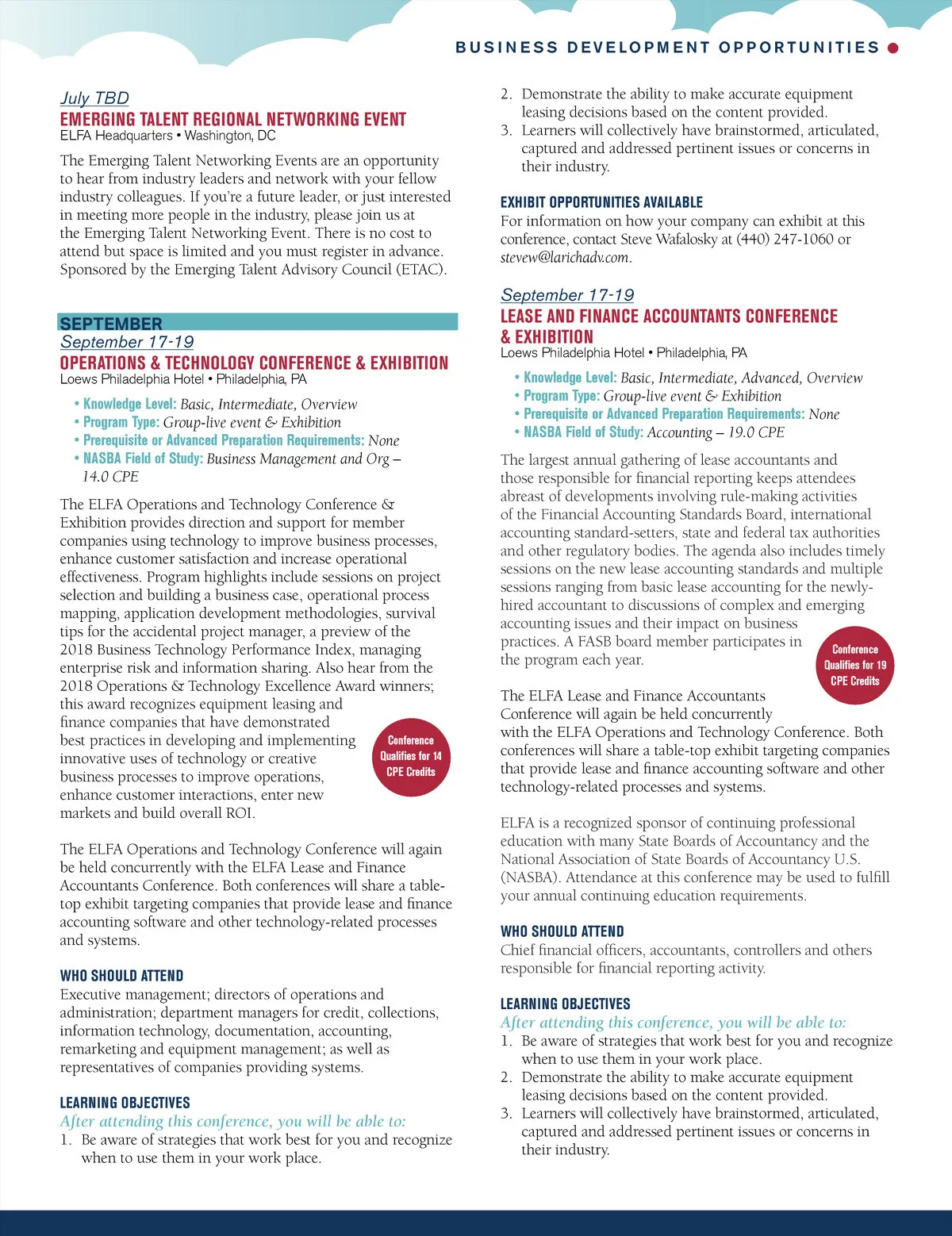 BUSINESS DEVELOPMENT OPPORTUNITIES

July TBD
EMERGING TALENT REGIONAL NETWORKING EVENT
ELFA Headquarters • Washington, DC

The Emerging Talent Networking Events are an opportunity to hear from industry leaders and network with your fellow industry colleagues. If you're a future leader, or just interested in meeting more people in the industry, please join us at the Emerging Talent Networking Event. There is no cost to attend but space is limited and you must register in advance. Sponsored by the Emerging Talent Advisory Council (ETAC).

SEPTEMBER
September 17-19
OPERATIONS & TECHNOLOGY CONFERENCE & EXHIBITION
Loews Philadelphia Hotel • Philadelphia, PA

• Knowledge Level: Basic, Intermediate, Overview
• Program Type: Group-live event & Exhibition
• Prerequisite or Advanced Preparation Requirements: None
• NASBA Field of Study: Business Management and Org – 14.0 CPE

The ELFA Operations and Technology Conference & Exhibition provides direction and support for member companies using technology to improve business processes, enhance customer satisfaction and increase operational effectiveness. Program highlights include sessions on project selection and building a business case, operational process mapping, application development methodologies, survival tips for the accidental project manager, a preview of the 2018 Business Technology Performance Index, managing enterprise risk and information sharing. Also hear from the 2018 Operations & Technology Excellence Award winners; this award recognizes equipment leasing and finance companies that have demonstrated best practices in developing and implementing innovative uses of technology or creative business processes to improve operations, enhance customer interactions, enter new markets and build overall ROI.

Conference Qualifies for 14 CPE Credits

The ELFA Operations and Technology Conference will again be held concurrently with the ELFA Lease and Finance Accountants Conference. Both conferences will share a table-top exhibit targeting companies that provide lease and finance accounting software and other technology-related processes and systems.

WHO SHOULD ATTEND
Executive management; directors of operations and administration; department managers for credit, collections, information technology, documentation, accounting, remarketing and equipment management; as well as representatives of companies providing systems.

LEARNING OBJECTIVES
After attending this conference, you will be able to:
1. Be aware of strategies that work best for you and recognize when to use them in your work place.
2. Demonstrate the ability to make accurate equipment leasing decisions based on the content provided.
3. Learners will collectively have brainstormed, articulated, captured and addressed pertinent issues or concerns in their industry.

EXHIBIT OPPORTUNITIES AVAILABLE
For information on how your company can exhibit at this conference, contact Steve Wafalosky at (440) 247-1060 or stevew@larichadv.com.

September 17-19
LEASE AND FINANCE ACCOUNTANTS CONFERENCE & EXHIBITION
Loews Philadelphia Hotel • Philadelphia, PA

• Knowledge Level: Basic, Intermediate, Advanced, Overview
• Program Type: Group-live event & Exhibition
• Prerequisite or Advanced Preparation Requirements: None
• NASBA Field of Study: Accounting – 19.0 CPE

The largest annual gathering of lease accountants and those responsible for financial reporting keeps attendees abreast of developments involving rule-making activities of the Financial Accounting Standards Board, international accounting standard-setters, state and federal tax authorities and other regulatory bodies. The agenda also includes timely sessions on the new lease accounting standards and multiple sessions ranging from basic lease accounting for the newly-hired accountant to discussions of complex and emerging accounting issues and their impact on business practices. A FASB board member participates in the program each year.

Conference Qualifies for 19 CPE Credits

The ELFA Lease and Finance Accountants Conference will again be held concurrently with the ELFA Operations and Technology Conference. Both conferences will share a table-top exhibit targeting companies that provide lease and finance accounting software and other technology-related processes and systems.

ELFA is a recognized sponsor of continuing professional education with many State Boards of Accountancy and the National Association of State Boards of Accountancy U.S. (NASBA). Attendance at this conference may be used to fulfill your annual continuing education requirements.

WHO SHOULD ATTEND
Chief financial officers, accountants, controllers and others responsible for financial reporting activity.

LEARNING OBJECTIVES
After attending this conference, you will be able to:
1. Be aware of strategies that work best for you and recognize when to use them in your work place.
2. Demonstrate the ability to make accurate equipment leasing decisions based on the content provided.
3. Learners will collectively have brainstormed, articulated, captured and addressed pertinent issues or concerns in their industry.